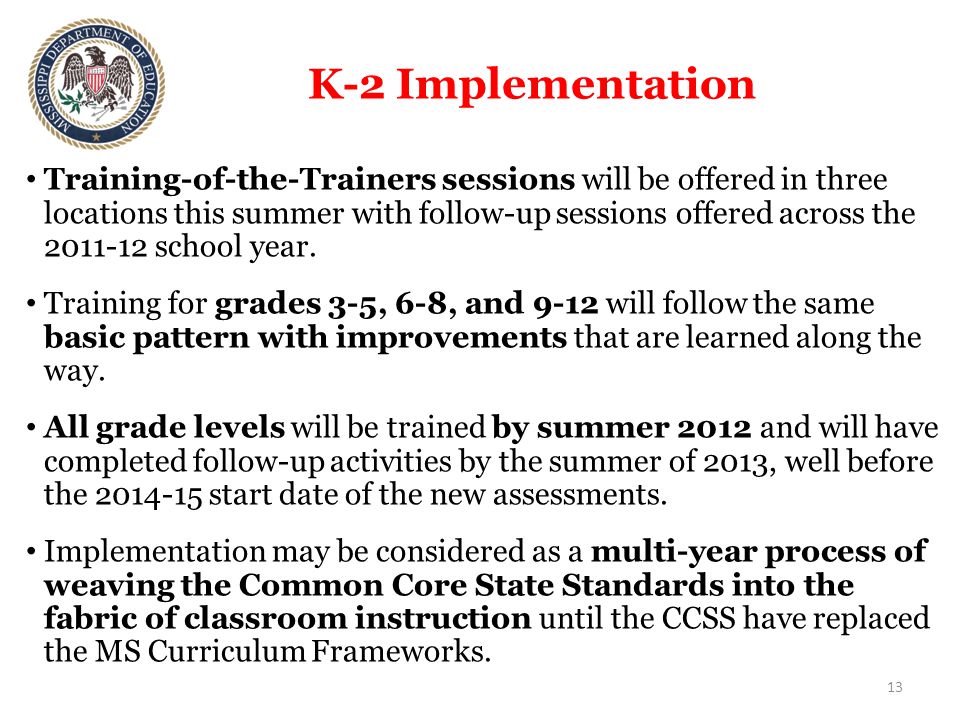 MISSISSIPPI DEPARTMENT OF EDUCATION

K-2 Implementation

• Training-of-the-Trainers sessions will be offered in three locations this summer with follow-up sessions offered across the 2011-12 school year.

• Training for grades 3-5, 6-8, and 9-12 will follow the same basic pattern with improvements that are learned along the way.

• All grade levels will be trained by summer 2012 and will have completed follow-up activities by the summer of 2013, well before the 2014-15 start date of the new assessments.

• Implementation may be considered as a multi-year process of weaving the Common Core State Standards into the fabric of classroom instruction until the CCSS have replaced the MS Curriculum Frameworks.

13